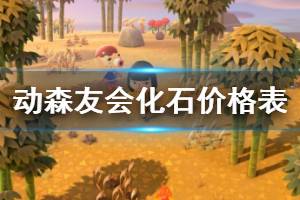 动森友会化石价格表